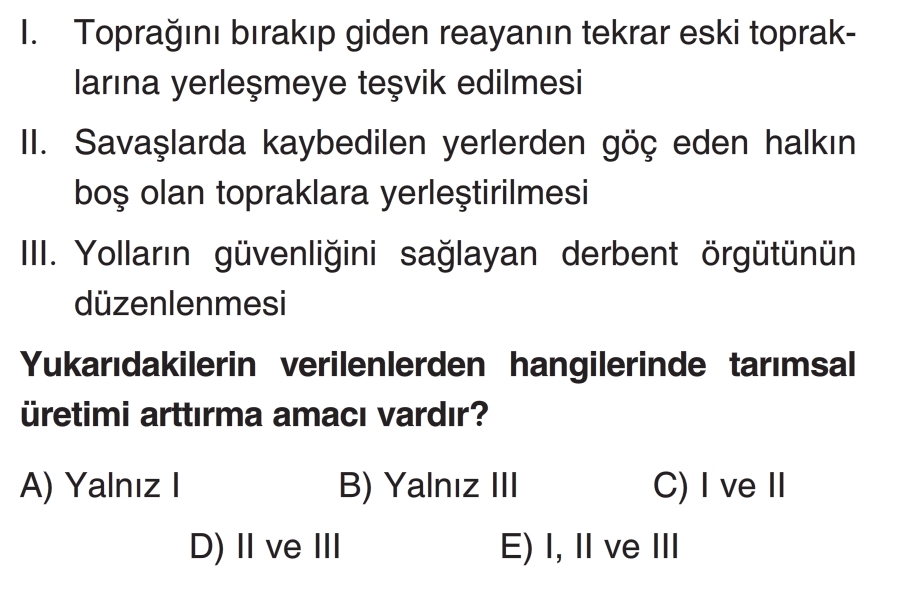 I. Toprağını bırakıp giden reayanın tekrar eski topraklarına yerleşmeye teşvik edilmesi

II. Savaşlarda kaybedilen yerlerden göç eden halkın boş olan topraklara yerleştirilmesi

III. Yolların güvenliğini sağlayan derbent örgütünün düzenlenmesi

Yukarıdakilerin verilenlerden hangilerinde tarımsal üretimi arttırma amacı vardır?

A) Yalnız I B) Yalnız III C) I ve II

D) II ve III E) I, II ve III